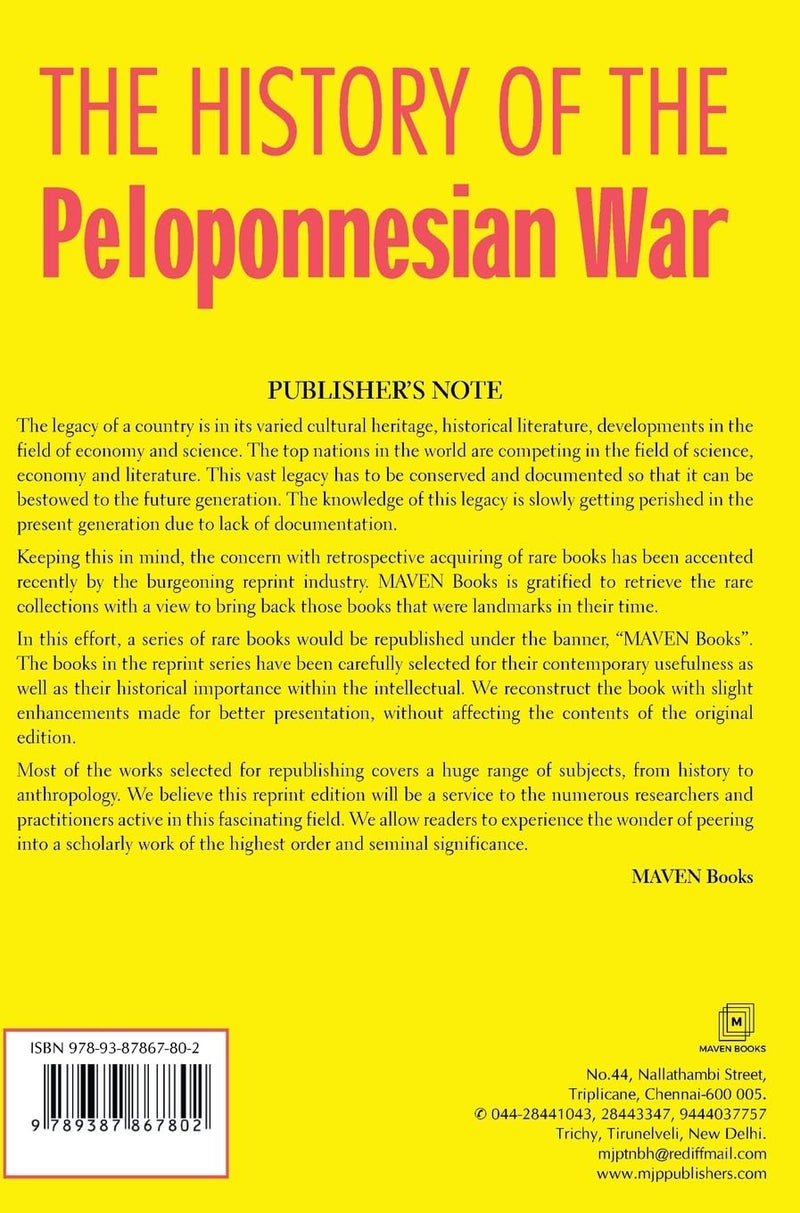 THE HISTORY OF THE
Peloponnesian War

PUBLISHER'S NOTE

The legacy of a country is in its varied cultural heritage, historical literature, developments in the field of economy and science. The top nations in the world are competing in the field of science, economy and literature. This vast legacy has to be conserved and documented so that it can be bestowed to the future generation. The knowledge of this legacy is slowly getting perished in the present generation due to lack of documentation.

Keeping this in mind, the concern with retrospective acquiring of rare books has been accented recently by the burgeoning reprint industry. MAVEN Books is gratified to retrieve the rare collections with a view to bring back those books that were landmarks in their time.

In this effort, a series of rare books would be republished under the banner, "MAVEN Books". The books in the reprint series have been carefully selected for their contemporary usefulness as well as their historical importance within the intellectual. We reconstruct the book with slight enhancements made for better presentation, without affecting the contents of the original edition.

Most of the works selected for republishing covers a huge range of subjects, from history to anthropology. We believe this reprint edition will be a service to the numerous researchers and practitioners active in this fascinating field. We allow readers to experience the wonder of peering into a scholarly work of the highest order and seminal significance.

MAVEN Books

ISBN 978-93-87867-80-2

9 789387 867802

M
MAVEN BOOKS

No.44, Nallathambi Street,
Triplicane, Chennai-600 005.
✆ 044-28441043, 28443347, 9444037757
Trichy, Tirunelveli, New Delhi.
mjptnbh@rediffmail.com
www.mjppublishers.com